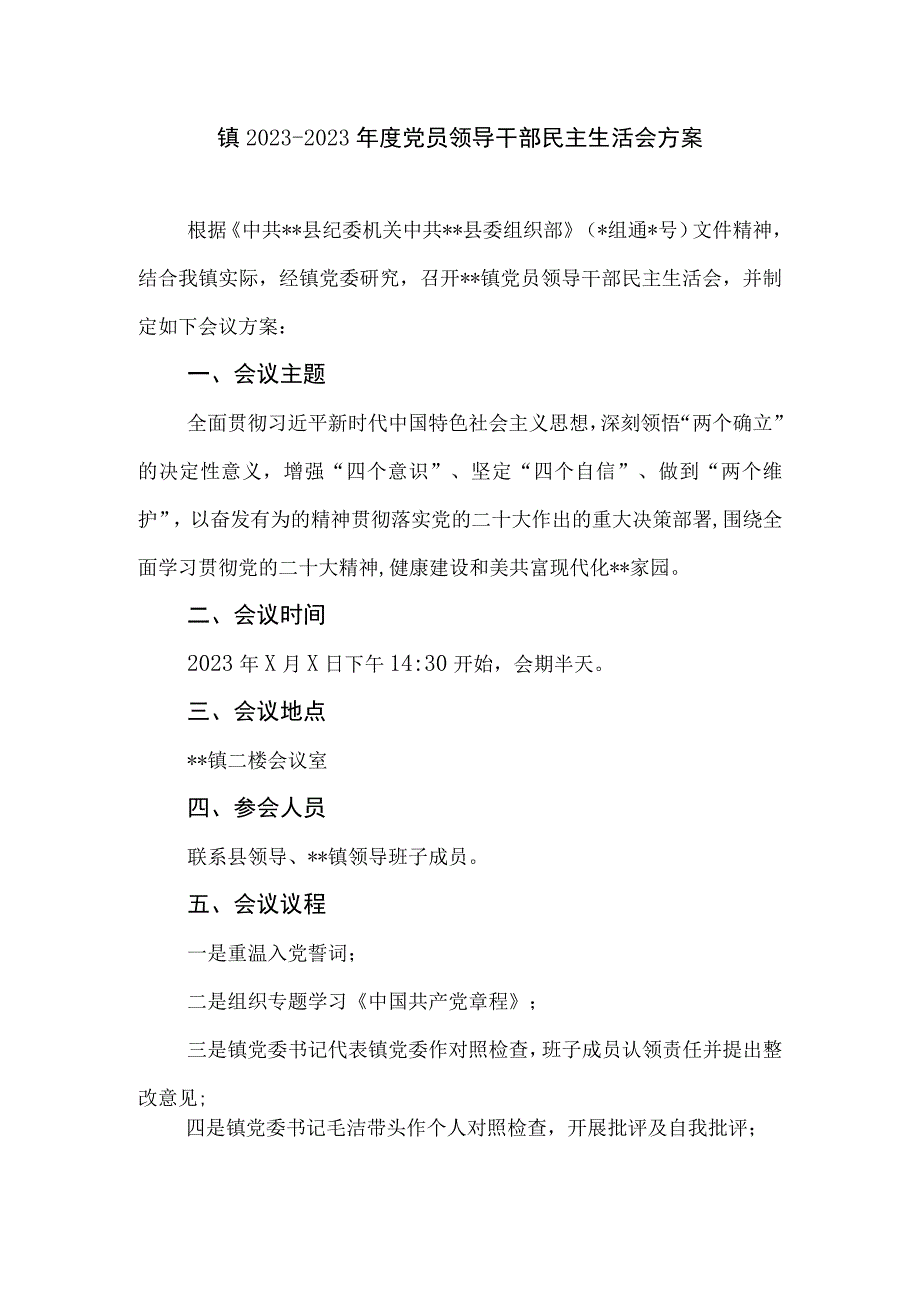 镇 2023-2023 年度党员领导干部民主生活会方案

根据《中共**县纪委机关中共**县委组织部》（*组通*号）文件精神，结合我镇实际，经镇党委研究，召开**镇党员领导干部民主生活会，并制定如下会议方案：

一、会议主题

全面贯彻习近平新时代中国特色社会主义思想，深刻领悟“两个确立”的决定性意义，增强“四个意识”、坚定“四个自信”、做到“两个维护”，以奋发有为的精神贯彻落实党的二十大作出的重大决策部署，围绕全面学习贯彻党的二十大精神，健康建设和美共富现代化**家园。

二、会议时间

2023 年 X 月 X 日下午 14:30 开始，会期半天。

三、会议地点

**镇二楼会议室

四、参会人员

联系县领导、**镇领导班子成员。

五、会议议程

一是重温入党誓词；

二是组织专题学习《中国共产党章程》；

三是镇党委书记代表镇党委作对照检查，班子成员认领责任并提出整改意见；

四是镇党委书记毛洁带头作个人对照检查，开展批评及自我批评；